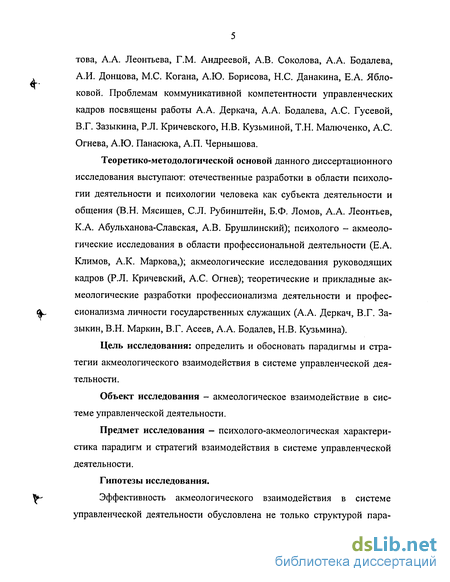 5

това, А.А. Леонтьева, Г.М. Андреевой, А.В. Соколова, А.А. Бодалева, А.И. Донцова, М.С. Когана, А.Ю. Борисова, Н.С. Данакина, Е.А. Яблоковой. Проблемам коммуникативной компетентности управленческих кадров посвящены работы А.А. Деркача, А.А. Бодалева, А.С. Гусевой, В.Г. Зазыкина, Р.Л. Кричевского, Н.В. Кузьминой, Т.Н. Малюченко, А.С. Огнева, А.Ю. Панасюка, А.П. Чернышова.

Теоретико-методологической основой данного диссертационного исследования выступают: отечественные разработки в области психологии деятельности и психологии человека как субъекта деятельности и общения (В.Н. Мясищев, С.Л. Рубинштейн, Б.Ф. Ломов, А.А. Леонтьев, К.А. Абульханова-Славская, А.В. Брушлинский); психолого – акмеологические исследования в области профессиональной деятельности (Е.А. Климов, А.К. Маркова,); акмеологические исследования руководящих кадров (Р.Л. Кричевский, А.С. Огнев); теоретические и прикладные акмеологические разработки профессионализма деятельности и профессионализма личности государственных служащих (А.А. Деркач, В.Г. Зазыкин, В.Н. Маркин, В.Г. Асеев, А.А. Бодалев, Н.В. Кузьмина).

Цель исследования: определить и обосновать парадигмы и стратегии акмеологического взаимодействия в системе управленческой деятельности.

Объект исследования – акмеологическое взаимодействие в системе управленческой деятельности.

Предмет исследования – психолого-акмеологическая характеристика парадигм и стратегий взаимодействия в системе управленческой деятельности.

Гипотезы исследования.

Эффективность акмеологического взаимодействия в системе управленческой деятельности обусловлена не только структурой пара-

dsLib.net
библиотека диссертаций